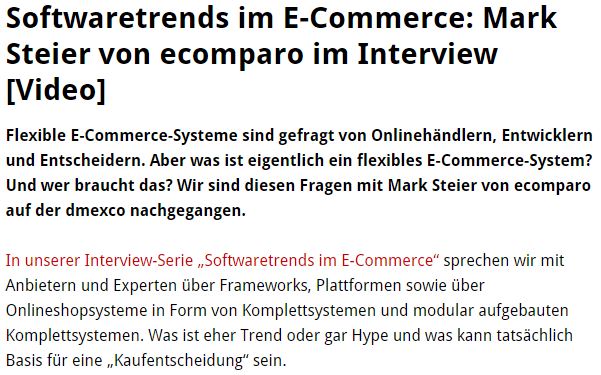 Softwaretrends im E-Commerce: Mark Steier von ecomparo im Interview [Video]

Flexible E-Commerce-Systeme sind gefragt von Onlinehändlern, Entwicklern und Entscheidern. Aber was ist eigentlich ein flexibles E-Commerce-System? Und wer braucht das? Wir sind diesen Fragen mit Mark Steier von ecomparo auf der dmexco nachgegangen.

In unserer Interview-Serie „Softwaretrends im E-Commerce“ sprechen wir mit Anbietern und Experten über Frameworks, Plattformen sowie über Onlineshopsysteme in Form von Komplettsystemen und modular aufgebauten Komplettsystemen. Was ist eher Trend oder gar Hype und was kann tatsächlich Basis für eine „Kaufentscheidung“ sein.